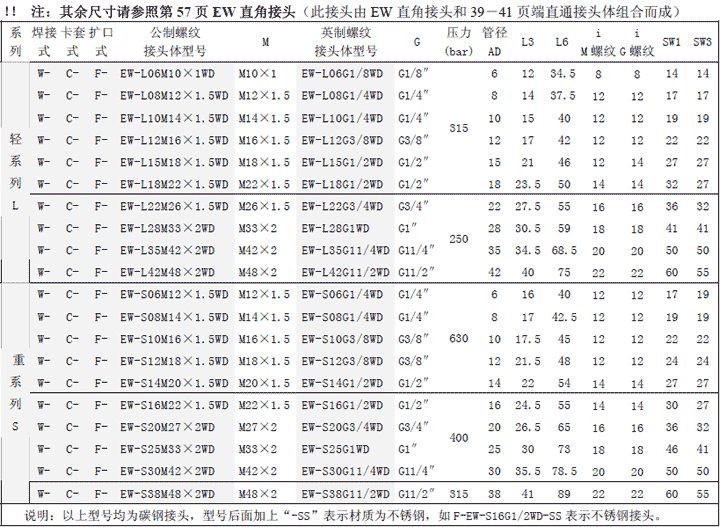 !! 注：其余尺寸请参照第57页EW直角接头（此接头由EW直角接头和39－41页端直通接头体组合而成）

| 系列 | 焊接式 | 卡套式 | 扩口式 | 公制螺纹接头体型号 | M | 英制螺纹接头体型号 | G | 压力(bar) | 管径AD | L3 | L6 | i M螺纹 | i G螺纹 | SW1 | SW3 |
|---|---|---|---|---|---|---|---|---|---|---|---|---|---|---|---|
| 轻系列L | W- | C- | F- | EW-L06M10×1WD | M10×1 | EW-L06G1/8WD | G1/8″ | 315 | 6 | 12 | 34.5 | 8 | 8 | 14 | 14 |
| | W- | C- | F- | EW-L08M12×1.5WD | M12×1.5 | EW-L08G1/4WD | G1/4″ | | 8 | 14 | 37.5 | 12 | 12 | 17 | 17 |
| | W- | C- | F- | EW-L10M14×1.5WD | M14×1.5 | EW-L10G1/4WD | G1/4″ | | 10 | 15 | 40 | 12 | 12 | 19 | 19 |
| | W- | C- | F- | EW-L12M16×1.5WD | M16×1.5 | EW-L12G3/8WD | G3/8″ | | 12 | 17 | 42 | 12 | 12 | 22 | 22 |
| | W- | C- | F- | EW-L15M18×1.5WD | M18×1.5 | EW-L15G1/2WD | G1/2″ | | 15 | 21 | 46 | 12 | 14 | 27 | 27 |
| | W- | C- | F- | EW-L18M22×1.5WD | M22×1.5 | EW-L18G1/2WD | G1/2″ | | 18 | 23.5 | 50 | 14 | 14 | 32 | 27 |
| | W- | C- | F- | EW-L22M26×1.5WD | M26×1.5 | EW-L22G3/4WD | G3/4″ | 250 | 22 | 27.5 | 55 | 16 | 16 | 36 | 32 |
| | W- | C- | F- | EW-L28M33×2WD | M33×2 | EW-L28G1WD | G1″ | | 28 | 30.5 | 59 | 18 | 18 | 41 | 41 |
| | W- | C- | F- | EW-L35M42×2WD | M42×2 | EW-L35G11/4WD | G11/4″ | | 35 | 34.5 | 68.5 | 20 | 20 | 50 | 50 |
| | W- | C- | F- | EW-L42M48×2WD | M48×2 | EW-L42G11/2WD | G11/2″ | | 42 | 40 | 75 | 22 | 22 | 60 | 55 |
| 重系列S | W- | C- | F- | EW-S06M12×1.5WD | M12×1.5 | EW-S06G1/4WD | G1/4″ | 630 | 6 | 16 | 40 | 12 | 12 | 17 | 19 |
| | W- | C- | F- | EW-S08M14×1.5WD | M14×1.5 | EW-S08G1/4WD | G1/4″ | | 8 | 17 | 42.5 | 12 | 12 | 19 | 19 |
| | W- | C- | F- | EW-S10M16×1.5WD | M16×1.5 | EW-S10G3/8WD | G3/8″ | | 10 | 17.5 | 45 | 12 | 12 | 22 | 22 |
| | W- | C- | F- | EW-S12M18×1.5WD | M18×1.5 | EW-S12G3/8WD | G3/8″ | | 12 | 21.5 | 48 | 12 | 12 | 24 | 24 |
| | W- | C- | F- | EW-S14M20×1.5WD | M20×1.5 | EW-S14G1/2WD | G1/2″ | | 14 | 22 | 54 | 14 | 14 | 27 | 27 |
| | W- | C- | F- | EW-S16M22×1.5WD | M22×1.5 | EW-S16G1/2WD | G1/2″ | 400 | 16 | 24.5 | 55 | 14 | 14 | 30 | 27 |
| | W- | C- | F- | EW-S20M27×2WD | M27×2 | EW-S20G3/4WD | G3/4″ | | 20 | 26.5 | 65 | 16 | 16 | 36 | 32 |
| | W- | C- | F- | EW-S25M33×2WD | M33×2 | EW-S25G1WD | G1″ | | 25 | 30 | 73 | 18 | 18 | 46 | 41 |
| | W- | C- | F- | EW-S30M42×2WD | M42×2 | EW-S30G11/4WD | G11/4″ | | 30 | 35.5 | 78.5 | 20 | 20 | 50 | 50 |
| | W- | C- | F- | EW-S38M48×2WD | M48×2 | EW-S38G11/2WD | G11/2″ | 315 | 38 | 41 | 89 | 22 | 22 | 60 | 55 |

说明：以上型号均为碳钢接头，型号后面加上“-SS”表示材质为不锈钢，如F-EW-S16G1/2WD-SS表示不锈钢接头。